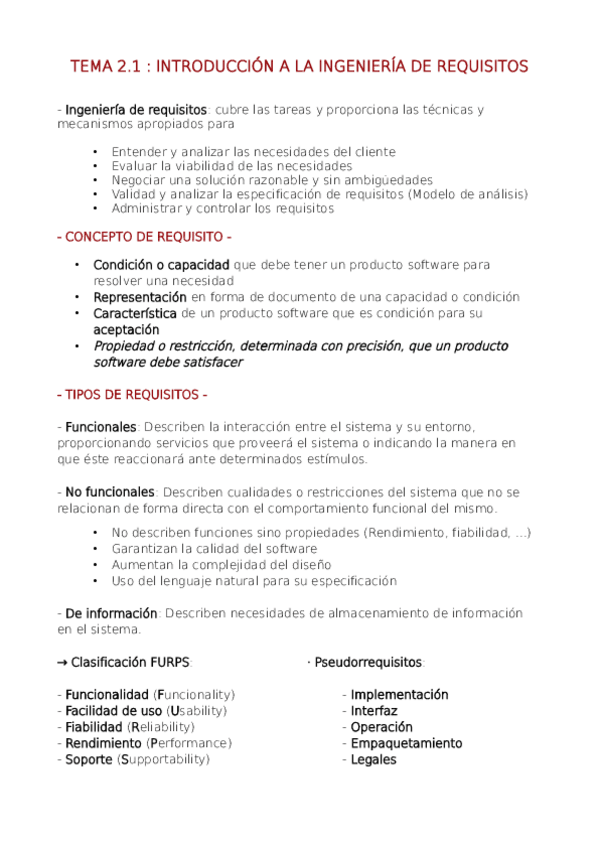 TEMA 2.1 : INTRODUCCIÓN A LA INGENIERÍA DE REQUISITOS

- Ingeniería de requisitos: cubre las tareas y proporciona las técnicas y mecanismos apropiados para

• Entender y analizar las necesidades del cliente
• Evaluar la viabilidad de las necesidades
• Negociar una solución razonable y sin ambigüedades
• Validad y analizar la especificación de requisitos (Modelo de análisis)
• Administrar y controlar los requisitos

- CONCEPTO DE REQUISITO -

• Condición o capacidad que debe tener un producto software para resolver una necesidad
• Representación en forma de documento de una capacidad o condición
• Característica de un producto software que es condición para su aceptación
• Propiedad o restricción, determinada con precisión, que un producto software debe satisfacer

- TIPOS DE REQUISITOS -

- Funcionales: Describen la interacción entre el sistema y su entorno, proporcionando servicios que proveerá el sistema o indicando la manera en que éste reaccionará ante determinados estímulos.

- No funcionales: Describen cualidades o restricciones del sistema que no se relacionan de forma directa con el comportamiento funcional del mismo.

• No describen funciones sino propiedades (Rendimiento, fiabilidad, ...)
• Garantizan la calidad del software
• Aumentan la complejidad del diseño
• Uso del lenguaje natural para su especificación

- De información: Describen necesidades de almacenamiento de información en el sistema.

→ Clasificación FURPS:

- Funcionalidad (Funcionality)
- Facilidad de uso (Usability)
- Fiabilidad (Reliability)
- Rendimiento (Performance)
- Soporte (Supportability)

· Pseudorrequisitos:

- Implementación
- Interfaz
- Operación
- Empaquetamiento
- Legales